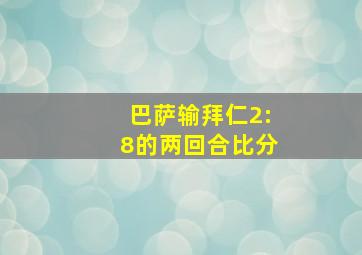 巴萨输拜仁2:8的两回合比分